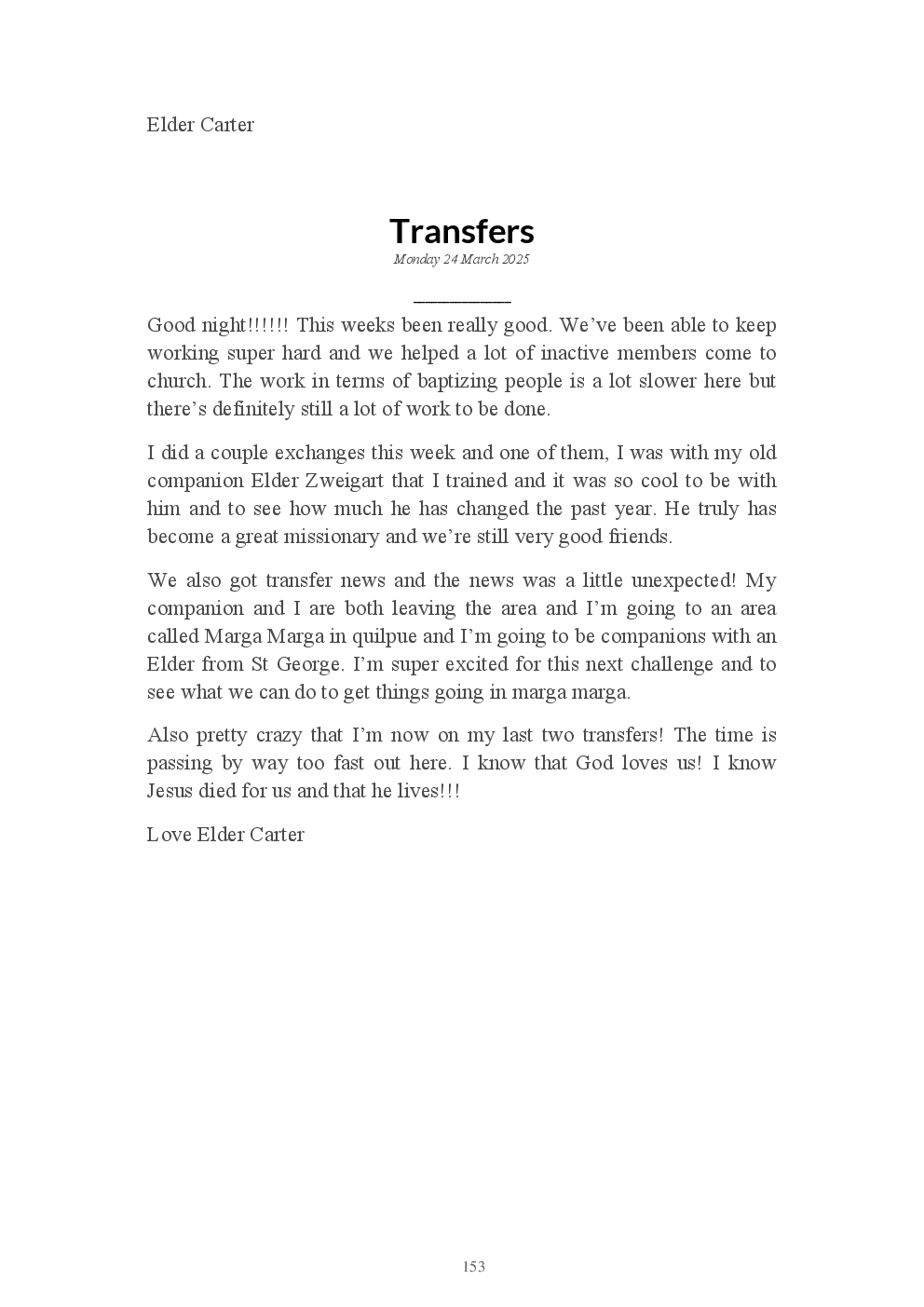 Elder Carter

Transfers

Monday 24 March 2025

Good night!!!!!! This weeks been really good. We've been able to keep working super hard and we helped a lot of inactive members come to church. The work in terms of baptizing people is a lot slower here but there's definitely still a lot of work to be done.

I did a couple exchanges this week and one of them, I was with my old companion Elder Zweigart that I trained and it was so cool to be with him and to see how much he has changed the past year. He truly has become a great missionary and we're still very good friends.

We also got transfer news and the news was a little unexpected! My companion and I are both leaving the area and I'm going to an area called Marga Marga in quilpue and I'm going to be companions with an Elder from St George. I'm super excited for this next challenge and to see what we can do to get things going in marga marga.

Also pretty crazy that I'm now on my last two transfers! The time is passing by way too fast out here. I know that God loves us! I know Jesus died for us and that he lives!!!

Love Elder Carter

153